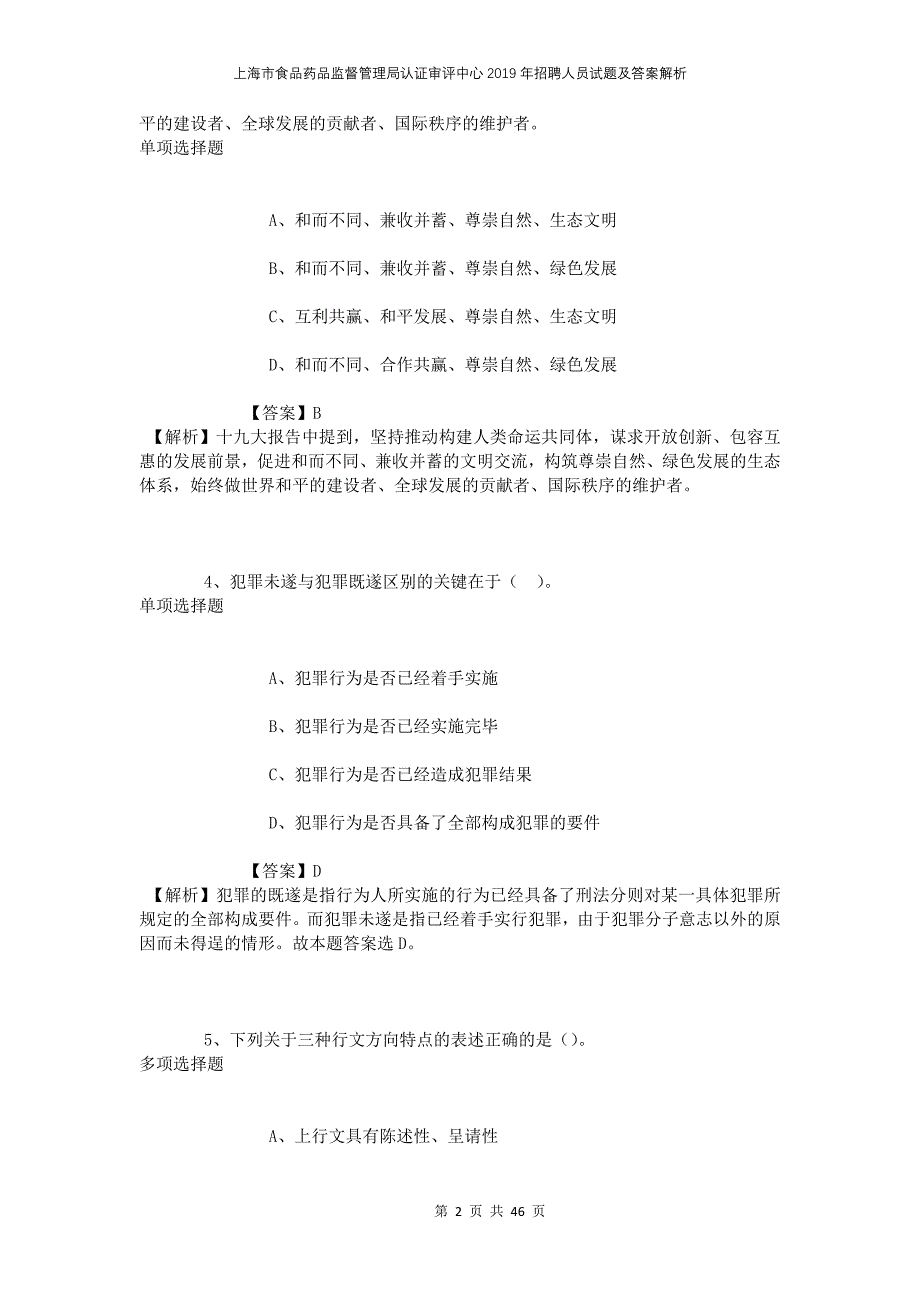 上海市食品药品监督管理局认证审评中心2019年招聘人员试题及答案解析

平的建设者、全球发展的贡献者、国际秩序的维护者。
单项选择题

A、和而不同、兼收并蓄、尊崇自然、生态文明

B、和而不同、兼收并蓄、尊崇自然、绿色发展

C、互利共赢、和平发展、尊崇自然、生态文明

D、和而不同、合作共赢、尊崇自然、绿色发展

【答案】B
【解析】十九大报告中提到，坚持推动构建人类命运共同体，谋求开放创新、包容互惠的发展前景，促进和而不同、兼收并蓄的文明交流，构筑尊崇自然、绿色发展的生态体系，始终做世界和平的建设者、全球发展的贡献者、国际秩序的维护者。

4、犯罪未遂与犯罪既遂区别的关键在于（ ）。
单项选择题

A、犯罪行为是否已经着手实施

B、犯罪行为是否已经实施完毕

C、犯罪行为是否已经造成犯罪结果

D、犯罪行为是否具备了全部构成犯罪的要件

【答案】D
【解析】犯罪的既遂是指行为人所实施的行为已经具备了刑法分则对某一具体犯罪所规定的全部构成要件。而犯罪未遂是指已经着手实行犯罪，由于犯罪分子意志以外的原因而未得逞的情形。故本题答案选D。

5、下列关于三种行文方向特点的表述正确的是（）。
多项选择题

A、上行文具有陈述性、呈请性

第 2 页 共 46 页